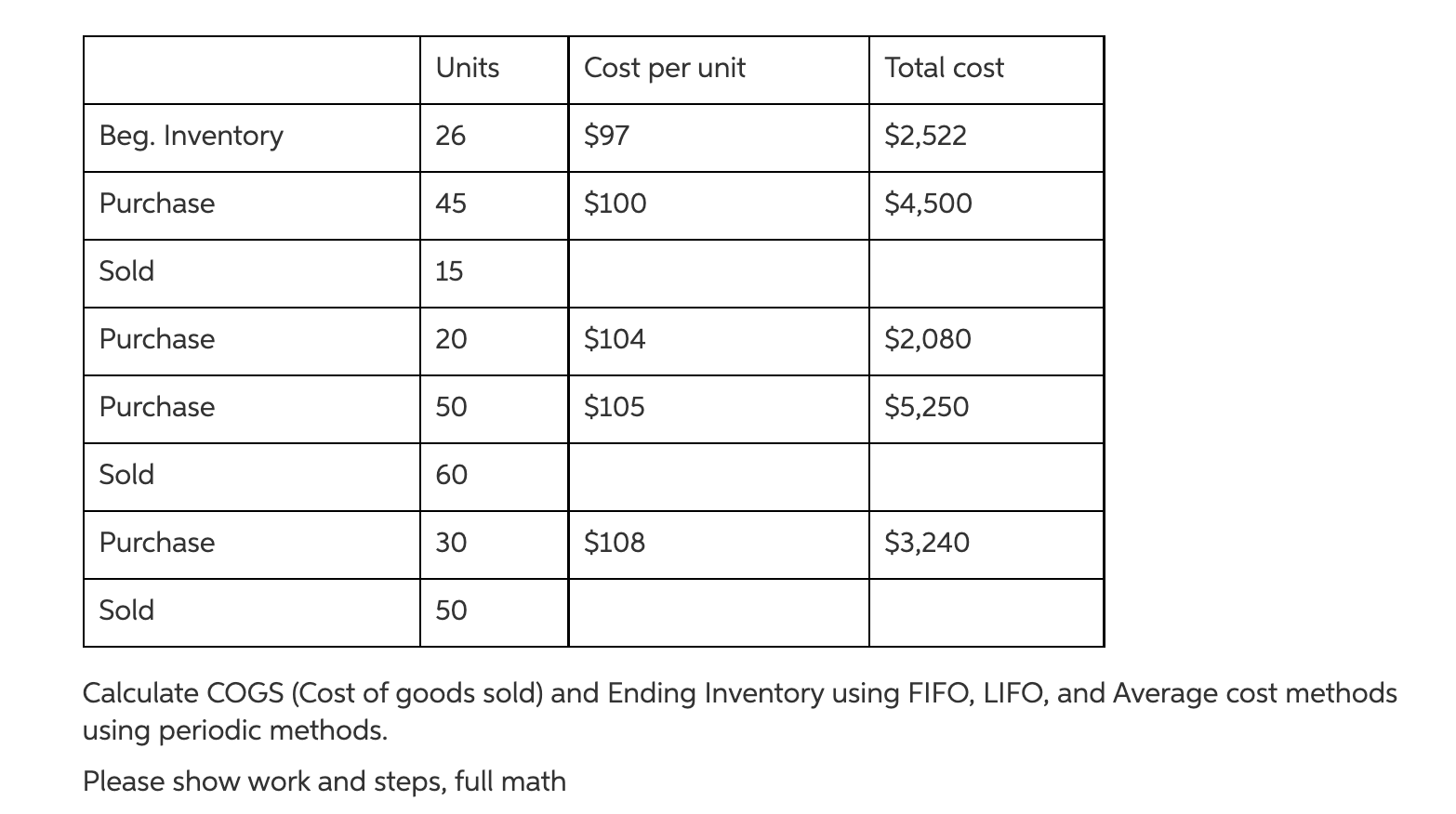 | | Units | Cost per unit | Total cost |
|---|---|---|---|
| Beg. Inventory | 26 | \$97 | \$2,522 |
| Purchase | 45 | \$100 | \$4,500 |
| Sold | 15 | | |
| Purchase | 20 | \$104 | \$2,080 |
| Purchase | 50 | \$105 | \$5,250 |
| Sold | 60 | | |
| Purchase | 30 | \$108 | \$3,240 |
| Sold | 50 | | |

Calculate COGS (Cost of goods sold) and Ending Inventory using FIFO, LIFO, and Average cost methods using periodic methods.

Please show work and steps, full math